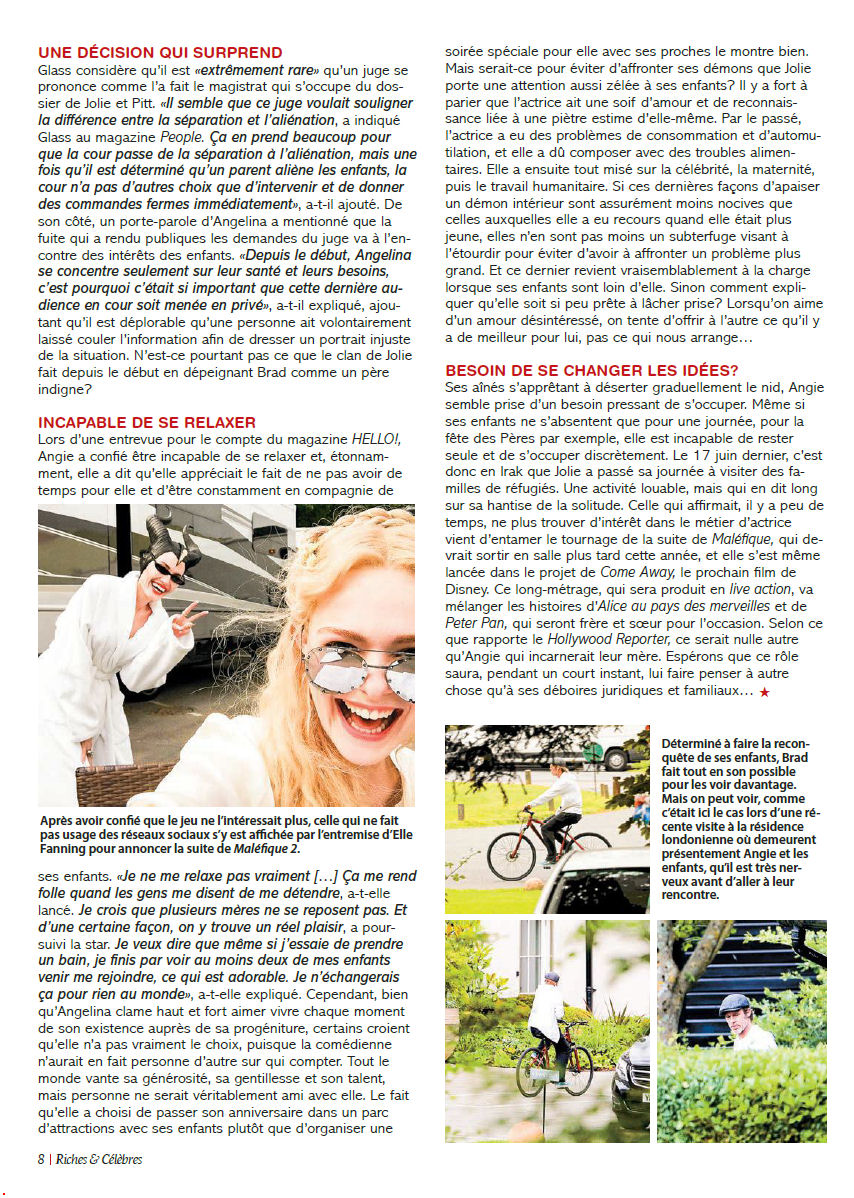 UNE DÉCISION QUI SURPREND

Glass considère qu'il est «extrêmement rare» qu'un juge se prononce comme l'a fait le magistrat qui s'occupe du dossier de Jolie et Pitt. «Il semble que ce juge voulait souligner la différence entre la séparation et l'aliénation, a indiqué Glass au magazine People. Ça en prend beaucoup pour que la cour passe de la séparation à l'aliénation, mais une fois qu'il est déterminé qu'un parent aliène les enfants, la cour n'a pas d'autres choix que d'intervenir et de donner des commandes fermes immédiatement», a-t-il ajouté. De son côté, un porte-parole d'Angelina a mentionné que la fuite qui a rendu publiques les demandes du juge va à l'encontre des intérêts des enfants. «Depuis le début, Angelina se concentre seulement sur leur santé et leurs besoins, c'est pourquoi c'était si important que cette dernière audience en cour soit menée en privé», a-t-il expliqué, ajoutant qu'il est déplorable qu'une personne ait volontairement laissé couler l'information afin de dresser un portrait injuste de la situation. N'est-ce pourtant pas ce que le clan de Jolie fait depuis le début en dépeignant Brad comme un père indigne?

INCAPABLE DE SE RELAXER

Lors d'une entrevue pour le compte du magazine HELLO!, Angie a confié être incapable de se relaxer et, étonnamment, elle a dit qu'elle appréciait le fait de ne pas avoir de temps pour elle et d'être constamment en compagnie de

Après avoir confié que le jeu ne l'intéressait plus, celle qui ne fait pas usage des réseaux sociaux s'y est affichée par l'entremise d'Elle Fanning pour annoncer la suite de Maléfique 2.

ses enfants. «Je ne me relaxe pas vraiment [...] Ça me rend folle quand les gens me disent de me détendre, a-t-elle lancé. Je crois que plusieurs mères ne se reposent pas. Et d'une certaine façon, on y trouve un réel plaisir, a poursuivi la star. Je veux dire que même si j'essaie de prendre un bain, je finis par voir au moins deux de mes enfants venir me rejoindre, ce qui est adorable. Je n'échangerais ça pour rien au monde», a-t-elle expliqué. Cependant, bien qu'Angelina clame haut et fort aimer vivre chaque moment de son existence auprès de sa progéniture, certains croient qu'elle n'a pas vraiment le choix, puisque la comédienne n'aurait en fait personne d'autre sur qui compter. Tout le monde vante sa générosité, sa gentillesse et son talent, mais personne ne serait véritablement ami avec elle. Le fait qu'elle a choisi de passer son anniversaire dans un parc d'attractions avec ses enfants plutôt que d'organiser une soirée spéciale pour elle avec ses proches le montre bien. Mais serait-ce pour éviter d'affronter ses démons que Jolie porte une attention aussi zélée à ses enfants? Il y a fort à parier que l'actrice ait une soif d'amour et de reconnaissance liée à une piètre estime d'elle-même. Par le passé, l'actrice a eu des problèmes de consommation et d'automutilation, et elle a dû composer avec des troubles alimentaires. Elle a ensuite tout misé sur la célébrité, la maternité, puis le travail humanitaire. Si ces dernières façons d'apaiser un démon intérieur sont assurément moins nocives que celles auxquelles elle a eu recours quand elle était plus jeune, elles n'en sont pas moins un subterfuge visant à l'étourdir pour éviter d'avoir à affronter un problème plus grand. Et ce dernier revient vraisemblablement à la charge lorsque ses enfants sont loin d'elle. Sinon comment expliquer qu'elle soit si peu prête à lâcher prise? Lorsqu'on aime d'un amour désintéressé, on tente d'offrir à l'autre ce qu'il y a de meilleur pour lui, pas ce qui nous arrange...

BESOIN DE SE CHANGER LES IDÉES?

Ses aînés s'apprêtant à déserter graduellement le nid, Angie semble prise d'un besoin pressant de s'occuper. Même si ses enfants ne s'absentent que pour une journée, pour la fête des Pères par exemple, elle est incapable de rester seule et de s'occuper discrètement. Le 17 juin dernier, c'est donc en Irak que Jolie a passé sa journée à visiter des familles de réfugiés. Une activité louable, mais qui en dit long sur sa hantise de la solitude. Celle qui affirmait, il y a peu de temps, ne plus trouver d'intérêt dans le métier d'actrice vient d'entamer le tournage de la suite de Maléfique, qui devrait sortir en salle plus tard cette année, et elle s'est même lancée dans le projet de Come Away, le prochain film de Disney. Ce long-métrage, qui sera produit en live action, va mélanger les histoires d'Alice au pays des merveilles et de Peter Pan, qui seront frère et sœur pour l'occasion. Selon ce que rapporte le Hollywood Reporter, ce serait nulle autre qu'Angie qui incarnerait leur mère. Espérons que ce rôle saura, pendant un court instant, lui faire penser à autre chose qu'à ses déboires juridiques et familiaux... ★

Déterminé à faire la reconquête de ses enfants, Brad fait tout en son possible pour les voir davantage. Mais on peut voir, comme c'était ici le cas lors d'une récente visite à la résidence londonienne où demeurent présentement Angie et les enfants, qu'il est très nerveux avant d'aller à leur rencontre.

8 | Riches & Célèbres